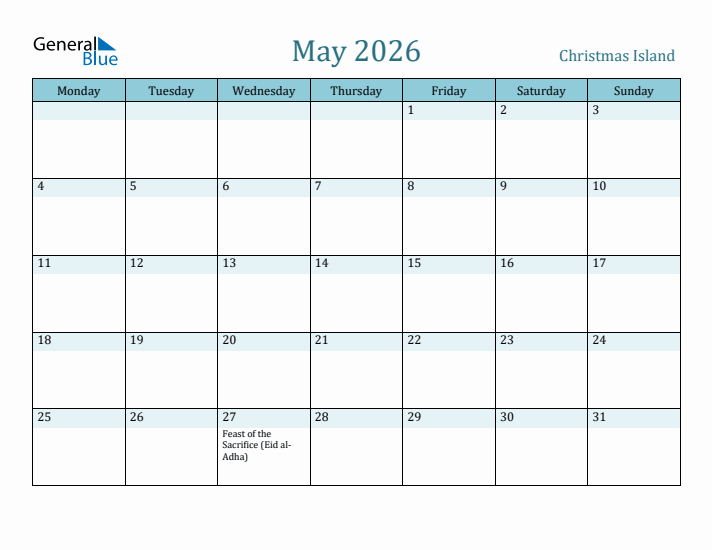 General Blue

May 2026

Christmas Island

| Monday | Tuesday | Wednesday | Thursday | Friday | Saturday | Sunday |
|---|---|---|---|---|---|---|
| | | | | 1 | 2 | 3 |
| 4 | 5 | 6 | 7 | 8 | 9 | 10 |
| 11 | 12 | 13 | 14 | 15 | 16 | 17 |
| 18 | 19 | 20 | 21 | 22 | 23 | 24 |
| 25 | 26 | 27 Feast of the Sacrifice (Eid al-Adha) | 28 | 29 | 30 | 31 |